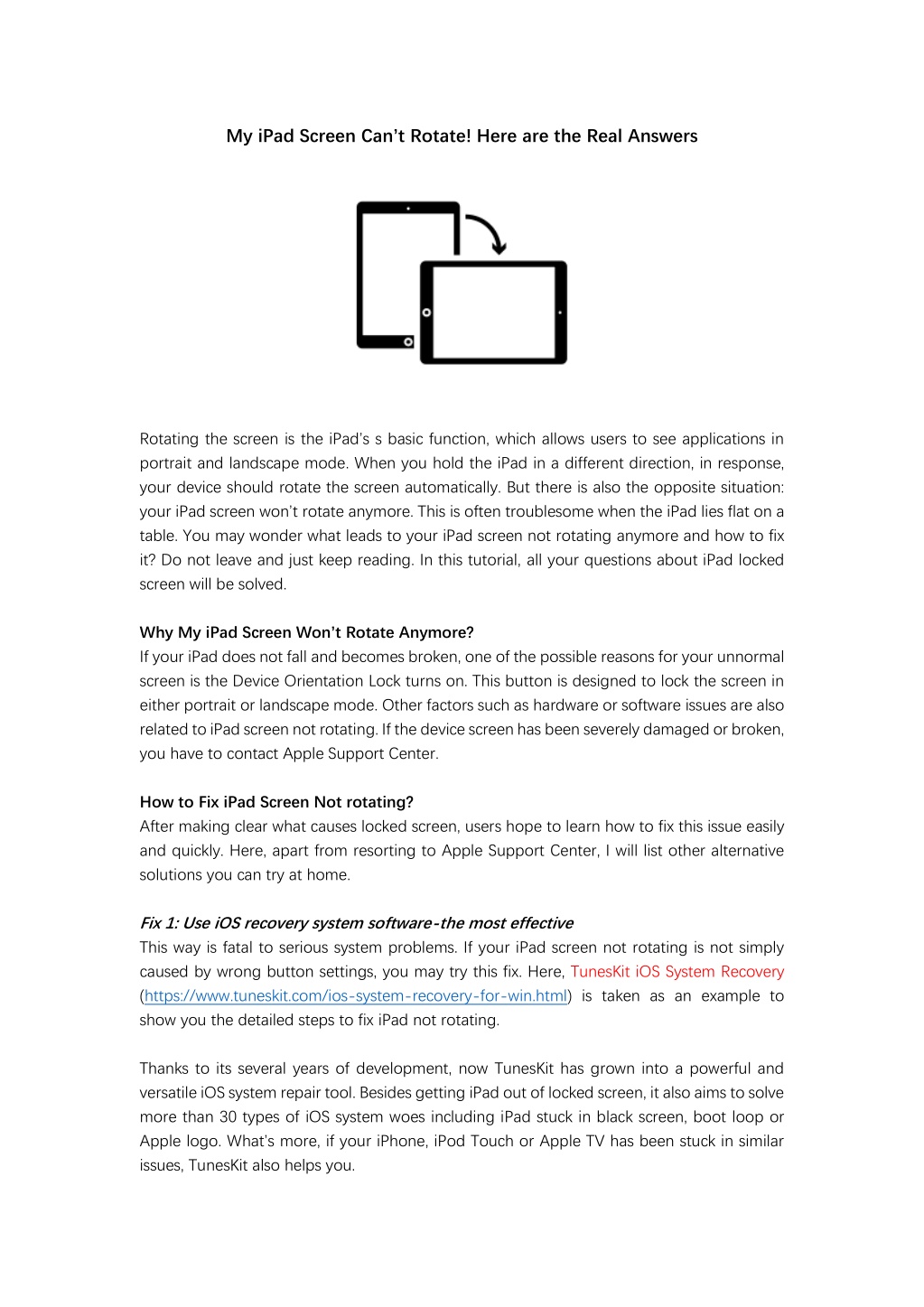 My iPad Screen Can't Rotate! Here are the Real Answers

Rotating the screen is the iPad's s basic function, which allows users to see applications in portrait and landscape mode. When you hold the iPad in a different direction, in response, your device should rotate the screen automatically. But there is also the opposite situation: your iPad screen won't rotate anymore. This is often troublesome when the iPad lies flat on a table. You may wonder what leads to your iPad screen not rotating anymore and how to fix it? Do not leave and just keep reading. In this tutorial, all your questions about iPad locked screen will be solved.

Why My iPad Screen Won't Rotate Anymore?
If your iPad does not fall and becomes broken, one of the possible reasons for your unnormal screen is the Device Orientation Lock turns on. This button is designed to lock the screen in either portrait or landscape mode. Other factors such as hardware or software issues are also related to iPad screen not rotating. If the device screen has been severely damaged or broken, you have to contact Apple Support Center.

How to Fix iPad Screen Not rotating?
After making clear what causes locked screen, users hope to learn how to fix this issue easily and quickly. Here, apart from resorting to Apple Support Center, I will list other alternative solutions you can try at home.

Fix 1: Use iOS recovery system software-the most effective
This way is fatal to serious system problems. If your iPad screen not rotating is not simply caused by wrong button settings, you may try this fix. Here, TunesKit iOS System Recovery (https://www.tuneskit.com/ios-system-recovery-for-win.html) is taken as an example to show you the detailed steps to fix iPad not rotating.

Thanks to its several years of development, now TunesKit has grown into a powerful and versatile iOS system repair tool. Besides getting iPad out of locked screen, it also aims to solve more than 30 types of iOS system woes including iPad stuck in black screen, boot loop or Apple logo. What's more, if your iPhone, iPod Touch or Apple TV has been stuck in similar issues, TunesKit also helps you.